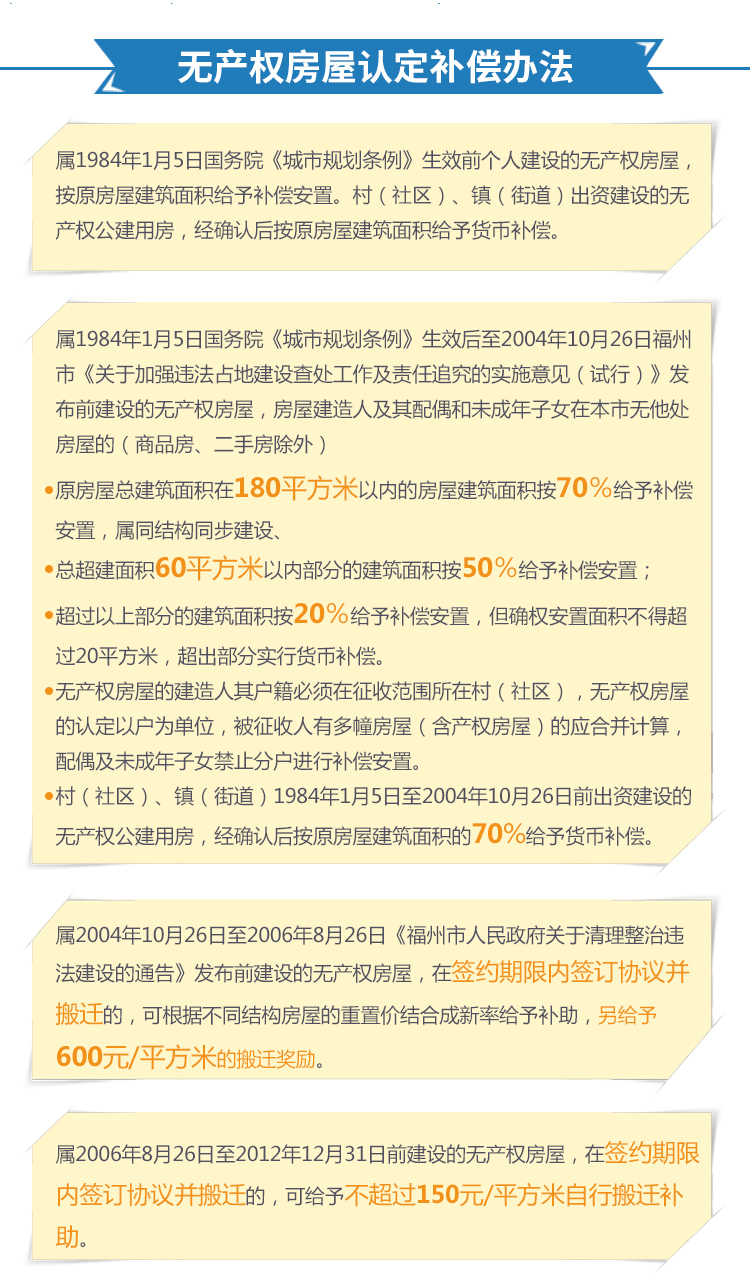 无产权房屋认定补偿办法

属1984年1月5日国务院《城市规划条例》生效前个人建设的无产权房屋，按原房屋建筑面积给予补偿安置。村（社区）、镇（街道）出资建设的无产权公建用房，经确认后按原房屋建筑面积给予货币补偿。

属1984年1月5日国务院《城市规划条例》生效后至2004年10月26日福州市《关于加强违法占地建设查处工作及责任追究的实施意见（试行）》发布前建设的无产权房屋，房屋建造人及其配偶和未成年子女在本市无他处房屋的（商品房、二手房除外）

•原房屋总建筑面积在180平方米以内的房屋建筑面积按70%给予补偿安置，属同结构同步建设、

•总超建面积60平方米以内部分的建筑面积按50%给予补偿安置；

•超过以上部分的建筑面积按20%给予补偿安置，但确权安置面积不得超过20平方米，超出部分实行货币补偿。

•无产权房屋的建造人其户籍必须在征收范围所在村（社区），无产权房屋的认定以户为单位，被征收人有多幢房屋（含产权房屋）的应合并计算，配偶及未成年子女禁止分户进行补偿安置。

•村（社区）、镇（街道）1984年1月5日至2004年10月26日前出资建设的无产权公建用房，经确认后按原房屋建筑面积的70%给予货币补偿。

属2004年10月26日至2006年8月26日《福州市人民政府关于清理整治违法建设的通告》发布前建设的无产权房屋，在签约期限内签订协议并搬迁的，可根据不同结构房屋的重置价结合成新率给予补助，另给予600元/平方米的搬迁奖励。

属2006年8月26日至2012年12月31日前建设的无产权房屋，在签约期限内签订协议并搬迁的，可给予不超过150元/平方米自行搬迁补助。